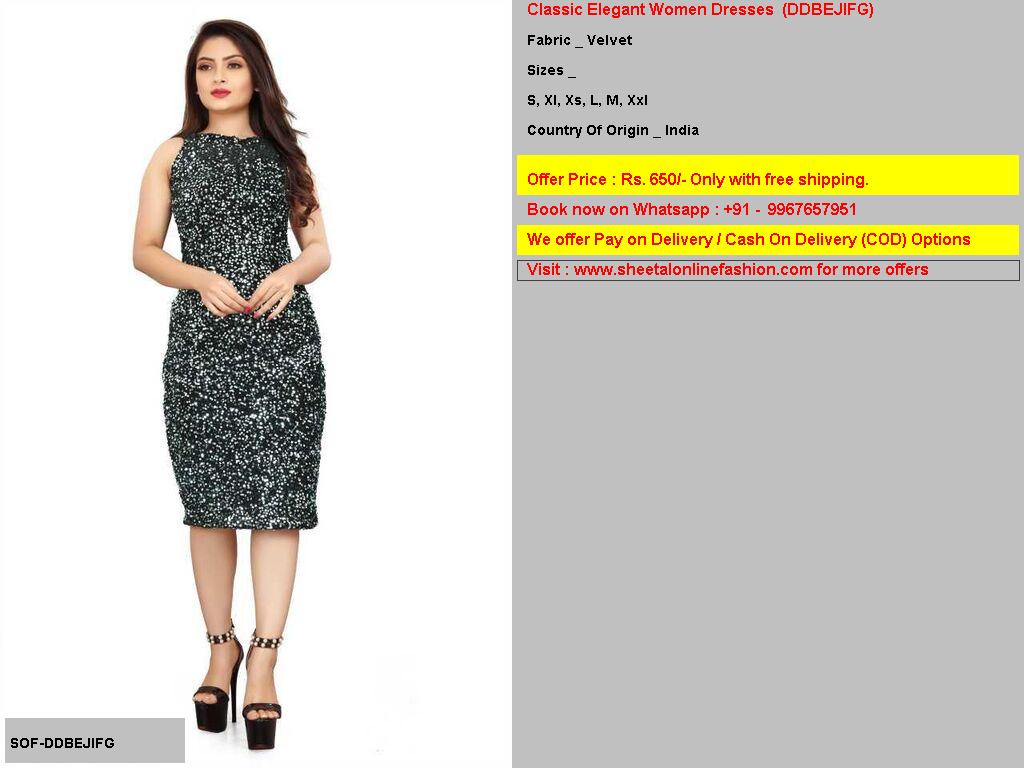 Classic Elegant Women Dresses (DDBEJIFG)

Fabric _ Velvet

Sizes _

S, Xl, Xs, L, M, Xxl

Country Of Origin _ India

Offer Price : Rs. 650/- Only with free shipping.

Book now on Whatsapp : +91 - 9967657951

We offer Pay on Delivery / Cash On Delivery (COD) Options

Visit : www.sheetalonlinefashion.com for more offers

SOF-DDBEJIFG